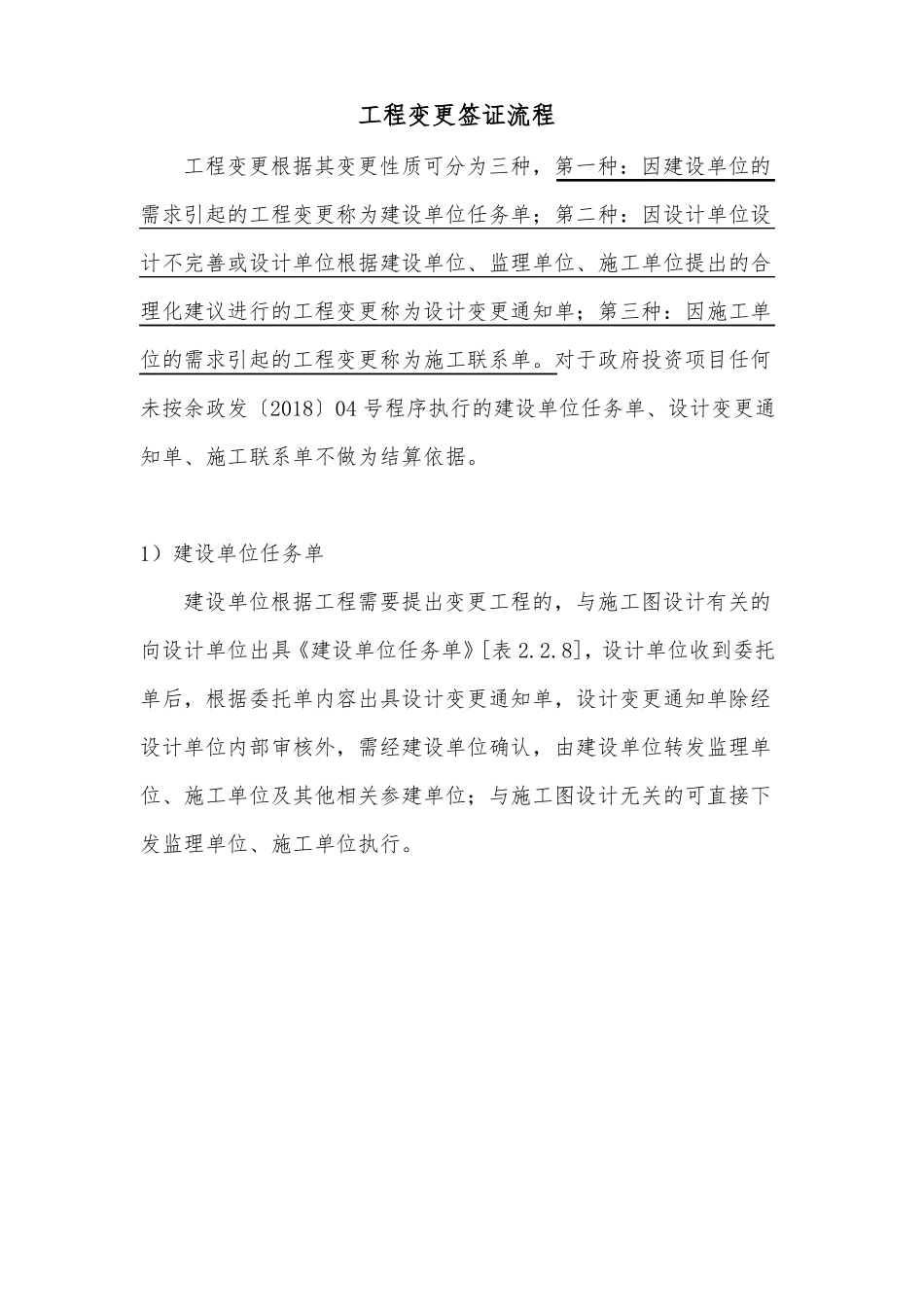 工程变更签证流程

工程变更根据其变更性质可分为三种，第一种：因建设单位的需求引起的工程变更称为建设单位任务单；第二种：因设计单位设计不完善或设计单位根据建设单位、监理单位、施工单位提出的合理化建议进行的工程变更称为设计变更通知单；第三种：因施工单位的需求引起的工程变更称为施工联系单。对于政府投资项目任何未按余政发〔2018〕04号程序执行的建设单位任务单、设计变更通知单、施工联系单不做为结算依据。

1）建设单位任务单

建设单位根据工程需要提出变更工程的，与施工图设计有关的向设计单位出具《建设单位任务单》[表2.2.8]，设计单位收到委托单后，根据委托单内容出具设计变更通知单，设计变更通知单除经设计单位内部审核外，需经建设单位确认，由建设单位转发监理单位、施工单位及其他相关参建单位；与施工图设计无关的可直接下发监理单位、施工单位执行。